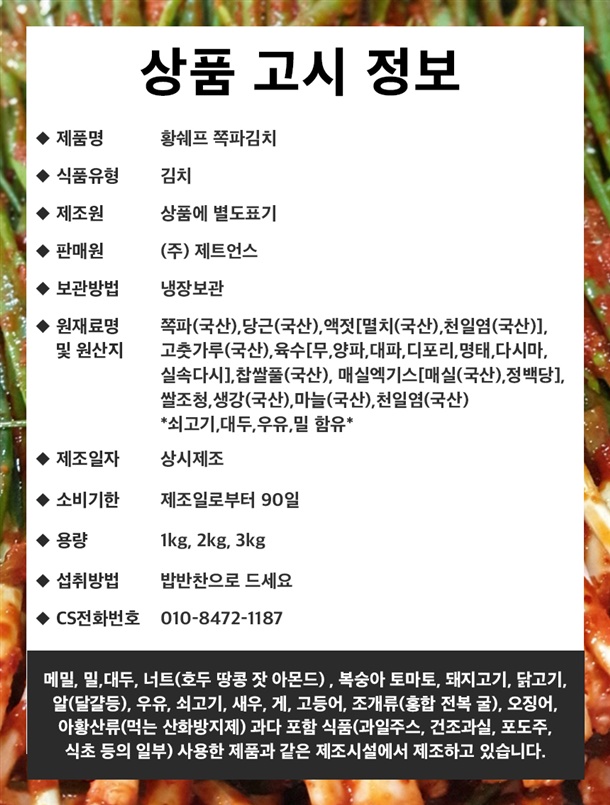 상품 고시 정보

◆ 제품명 황쉐프 쪽파김치

◆ 식품유형 김치

◆ 제조원 상품에 별도표기

◆ 판매원 (주) 제트언스

◆ 보관방법 냉장보관

◆ 원재료명 및 원산지 쪽파(국산),당근(국산),액젓[멸치(국산),천일염(국산)], 고춧가루(국산),육수[무,양파,대파,디포리,명태,다시마, 실속다시],찹쌀풀(국산), 매실엑기스[매실(국산),정백당], 쌀조청,생강(국산),마늘(국산),천일염(국산) *쇠고기,대두,우유,밀 함유*

◆ 제조일자 상시제조

◆ 소비기한 제조일로부터 90일

◆ 용량 1kg, 2kg, 3kg

◆ 섭취방법 밥반찬으로 드세요

◆ CS전화번호 010-8472-1187

메밀, 밀,대두, 너트(호두 땅콩 잣 아몬드) , 복숭아 토마토, 돼지고기, 닭고기, 알(달걀등), 우유, 쇠고기, 새우, 게, 고등어, 조개류(홍합 전복 굴), 오징어, 아황산류(먹는 산화방지제) 과다 포함 식품(과일주스, 건조과실, 포도주, 식초 등의 일부) 사용한 제품과 같은 제조시설에서 제조하고 있습니다.